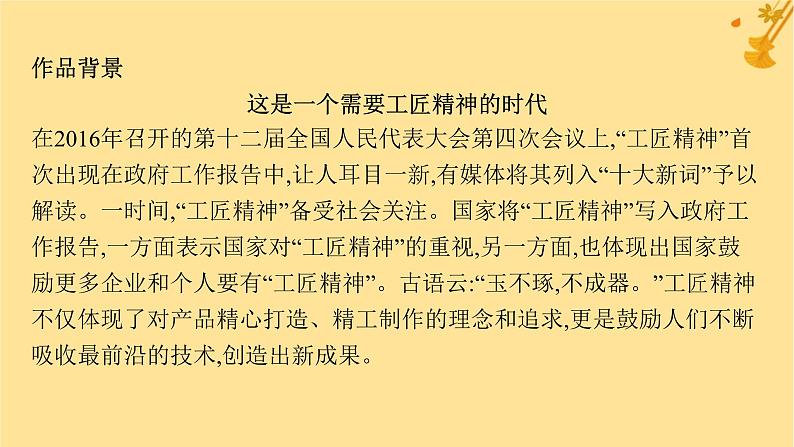 作品背景

这是一个需要工匠精神的时代

在2016年召开的第十二届全国人民代表大会第四次会议上,“工匠精神”首次出现在政府工作报告中,让人耳目一新,有媒体将其列入“十大新词”予以解读。一时间,“工匠精神”备受社会关注。国家将“工匠精神”写入政府工作报告,一方面表示国家对“工匠精神”的重视,另一方面,也体现出国家鼓励更多企业和个人要有“工匠精神”。古语云:“玉不琢,不成器。”工匠精神不仅体现了对产品精心打造、精工制作的理念和追求,更是鼓励人们不断吸收最前沿的技术,创造出新成果。